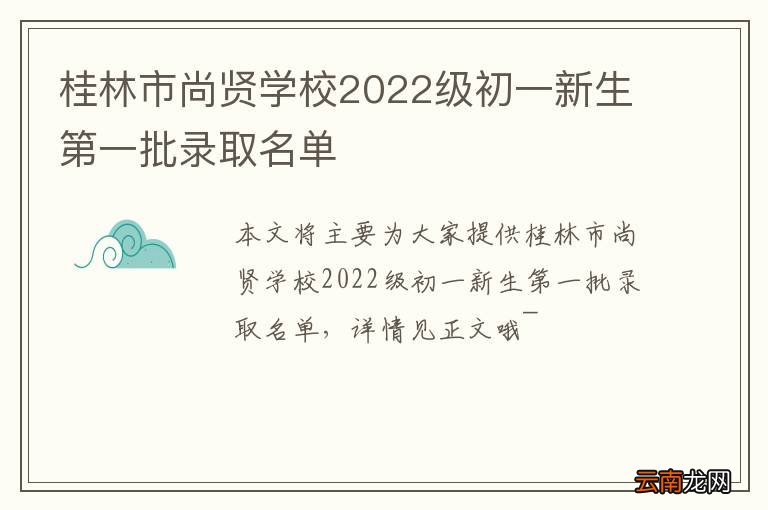 桂林市尚贤学校2022级初一新生第一批录取名单

本文将主要为大家提供桂林市尚贤学校2022级初一新生第一批录取名单，详情见正文哦~

云南龙网